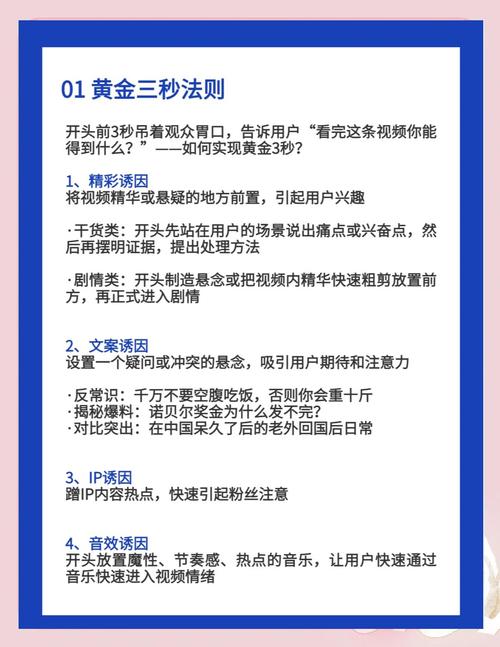 01 黄金三秒法则

开头前3秒吊着观众胃口，告诉用户“看完这条视频你能得到什么？”——如何实现黄金3秒？

1、精彩诱因
将视频精华或悬疑的地方前置，引起用户兴趣

·干货类：开头先站在用户的场景说出痛点或兴奋点，然后再摆明证据，提出处理方法

·剧情类：开头制造悬念或把视频内精华快速粗剪放置前方，再正式进入剧情

2、文案诱因
设置一个疑问或冲突的悬念，吸引用户期待和注意力

·反常识：千万不要空腹吃饭，否则你会重十斤
·揭秘爆料：诺贝尔奖金为什么发不完?
·对比突出：在中国呆久了后的老外回国后日常

3、IP诱因
蹭IP内容热点，快速引起粉丝注意

4、音效诱因
开头放置魔性、节奏感、热点的音乐，让用户快速通过音乐快速进入视频情绪